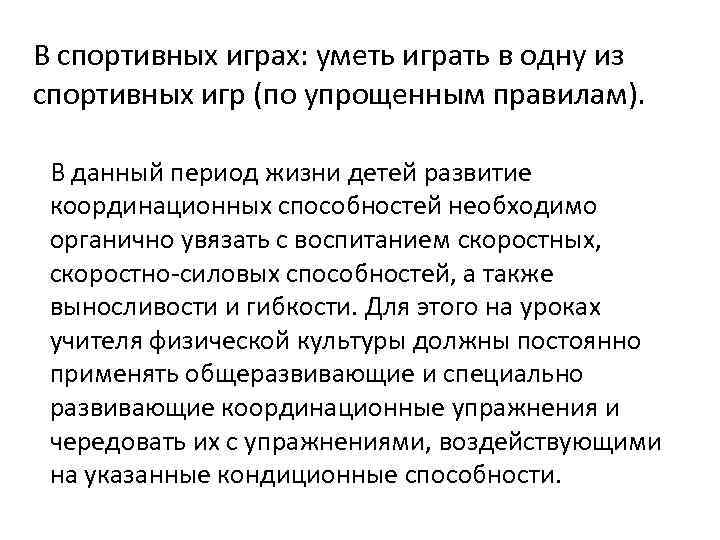 В спортивных играх: уметь играть в одну из спортивных игр (по упрощенным правилам).

В данный период жизни детей развитие координационных способностей необходимо органично увязать с воспитанием скоростных, скоростно-силовых способностей, а также выносливости и гибкости. Для этого на уроках учителя физической культуры должны постоянно применять общеразвивающие и специально развивающие координационные упражнения и чередовать их с упражнениями, воздействующими на указанные кондиционные способности.